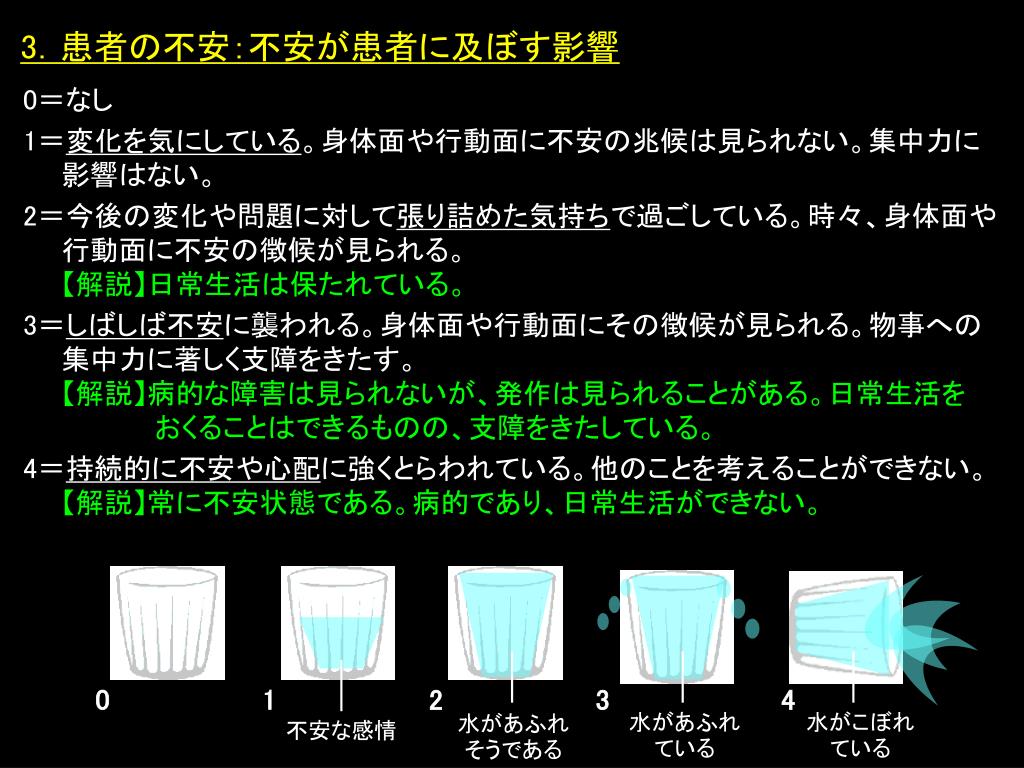 3. 患者の不安：不安が患者に及ぼす影響

0＝なし

1＝変化を気にしている。身体面や行動面に不安の兆候は見られない。集中力に影響はない。

2＝今後の変化や問題に対して張り詰めた気持ちで過ごしている。時々、身体面や行動面に不安の徴候が見られる。
【解説】日常生活は保たれている。

3＝しばしば不安に襲われる。身体面や行動面にその徴候が見られる。物事への集中力に著しく支障をきたす。
【解説】病的な障害は見られないが、発作は見られることがある。日常生活をおくることはできるものの、支障をきたしている。

4＝持続的に不安や心配に強くとらわれている。他のことを考えることができない。
【解説】常に不安状態である。病的であり、日常生活ができない。

0

1
不安な感情

2
水があふれそうである

3
水があふれている

4
水がこぼれている